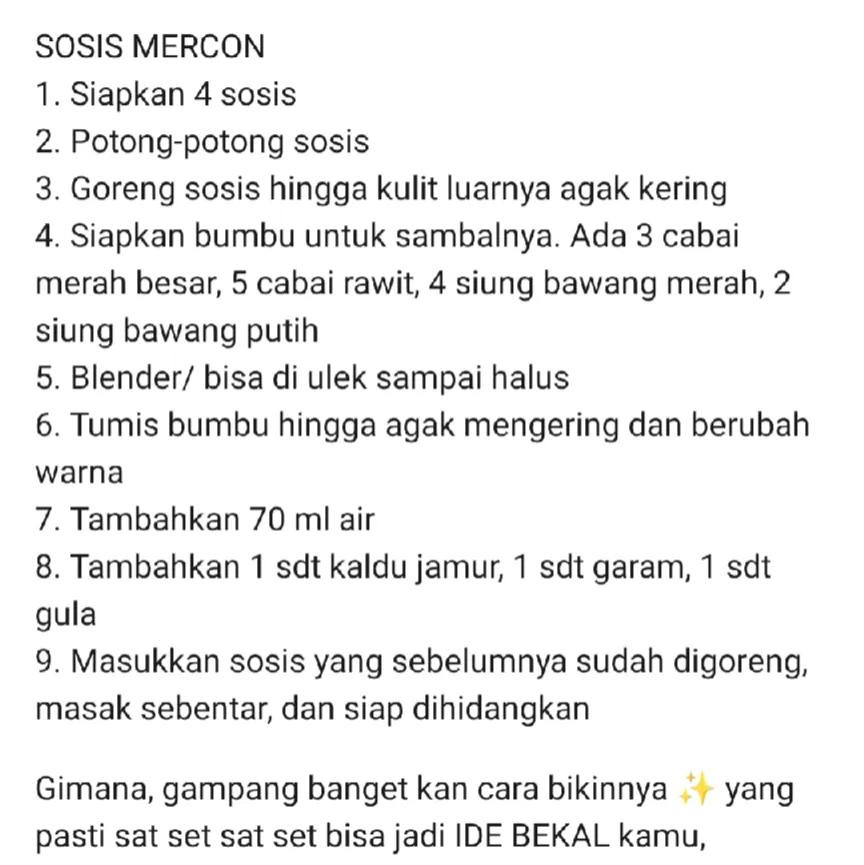 SOSIS MERCON
1. Siapkan 4 sosis
2. Potong-potong sosis
3. Goreng sosis hingga kulit luarnya agak kering
4. Siapkan bumbu untuk sambalnya. Ada 3 cabai merah besar, 5 cabai rawit, 4 siung bawang merah, 2 siung bawang putih
5. Blender/ bisa di ulek sampai halus
6. Tumis bumbu hingga agak mengering dan berubah warna
7. Tambahkan 70 ml air
8. Tambahkan 1 sdt kaldu jamur, 1 sdt garam, 1 sdt gula
9. Masukkan sosis yang sebelumnya sudah digoreng, masak sebentar, dan siap dihidangkan

Gimana, gampang banget kan cara bikinnya ✨ yang pasti sat set sat set bisa jadi IDE BEKAL kamu,